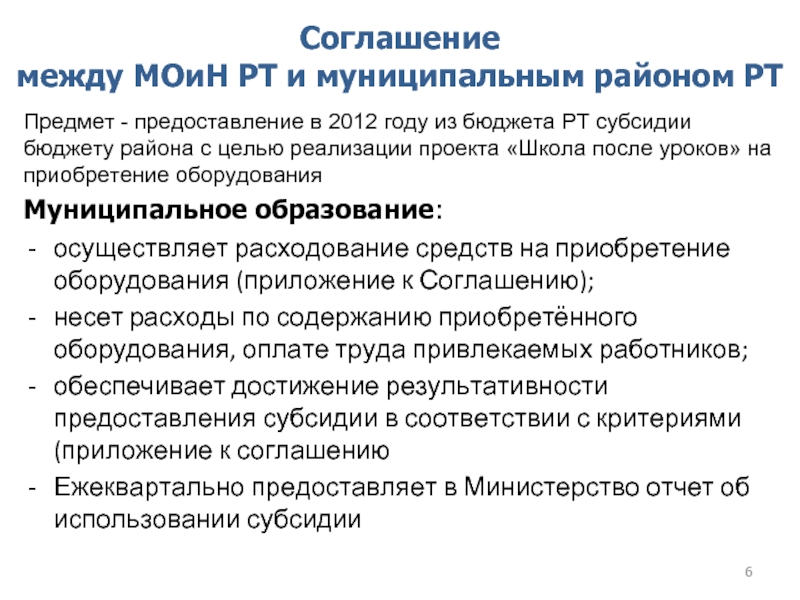 Соглашение
между МОиН РТ и муниципальным районом РТ

Предмет - предоставление в 2012 году из бюджета РТ субсидии бюджету района с целью реализации проекта «Школа после уроков» на приобретение оборудования

Муниципальное образование:

- осуществляет расходование средств на приобретение оборудования (приложение к Соглашению);
- несет расходы по содержанию приобретённого оборудования, оплате труда привлекаемых работников;
- обеспечивает достижение результативности предоставления субсидии в соответствии с критериями (приложение к соглашению
- Ежеквартально предоставляет в Министерство отчет об использовании субсидии

6